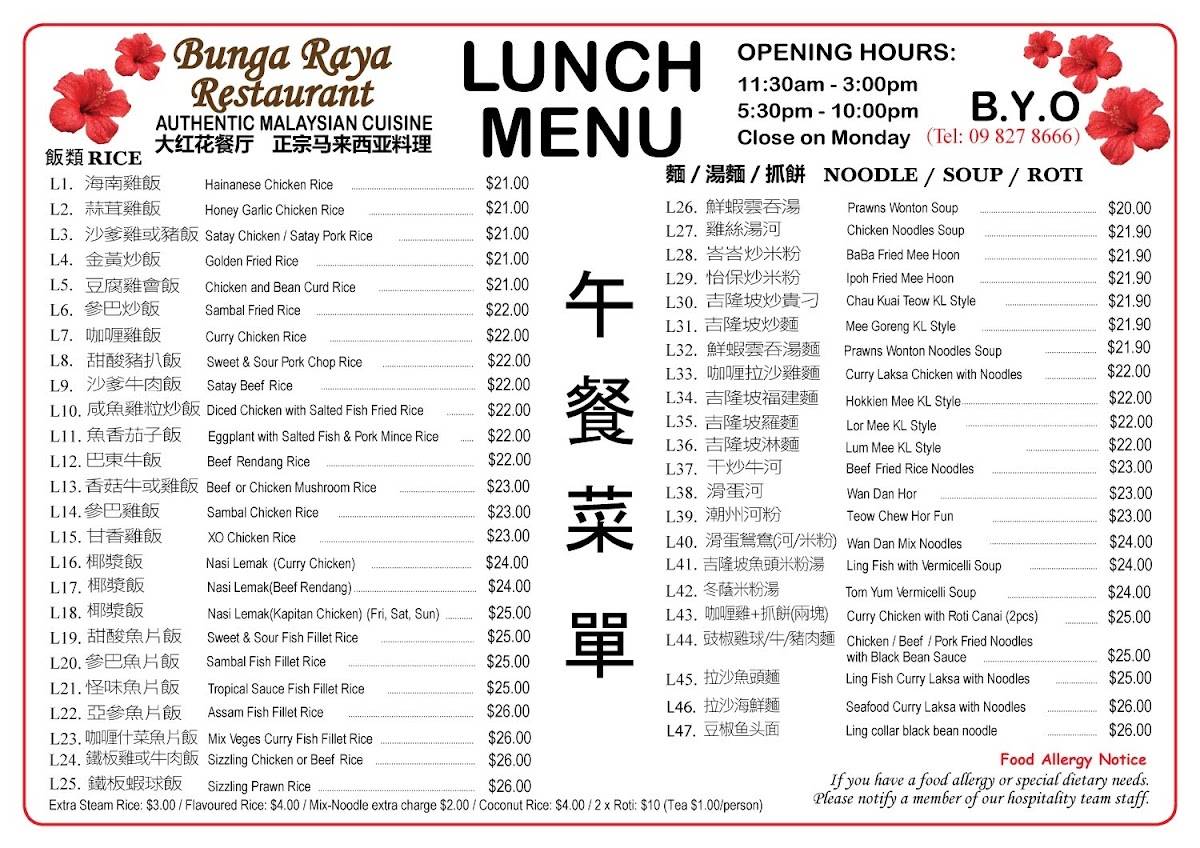 Bunga Raya Restaurant
AUTHENTIC MALAYSIAN CUISINE
大红花餐厅 正宗马来西亚料理

LUNCH MENU

OPENING HOURS:
11:30am - 3:00pm
5:30pm - 10:00pm
Close on Monday

B.Y.O
(Tel: 09 827 8666)

飯類 RICE

| | | | |
|---|---|---|---|
| L1. | 海南雞飯 | Hainanese Chicken Rice | $21.00 |
| L2. | 蒜茸雞飯 | Honey Garlic Chicken Rice | $21.00 |
| L3. | 沙爹雞或豬飯 | Satay Chicken / Satay Pork Rice | $21.00 |
| L4. | 金黃炒飯 | Golden Fried Rice | $21.00 |
| L5. | 豆腐雞會飯 | Chicken and Bean Curd Rice | $21.00 |
| L6. | 參巴炒飯 | Sambal Fried Rice | $22.00 |
| L7. | 咖喱雞飯 | Curry Chicken Rice | $22.00 |
| L8. | 甜酸豬扒飯 | Sweet & Sour Pork Chop Rice | $22.00 |
| L9. | 沙爹牛肉飯 | Satay Beef Rice | $22.00 |
| L10. | 咸魚雞粒炒飯 | Diced Chicken with Salted Fish Fried Rice | $22.00 |
| L11. | 魚香茄子飯 | Eggplant with Salted Fish & Pork Mince Rice | $22.00 |
| L12. | 巴東牛飯 | Beef Rendang Rice | $22.00 |
| L13. | 香菇牛或雞飯 | Beef or Chicken Mushroom Rice | $23.00 |
| L14. | 參巴雞飯 | Sambal Chicken Rice | $23.00 |
| L15. | 甘香雞飯 | XO Chicken Rice | $23.00 |
| L16. | 椰漿飯 | Nasi Lemak (Curry Chicken) | $24.00 |
| L17. | 椰漿飯 | Nasi Lemak(Beef Rendang) | $24.00 |
| L18. | 椰漿飯 | Nasi Lemak(Kapitan Chicken) (Fri, Sat, Sun) | $25.00 |
| L19. | 甜酸魚片飯 | Sweet & Sour Fish Fillet Rice | $25.00 |
| L20. | 參巴魚片飯 | Sambal Fish Fillet Rice | $25.00 |
| L21. | 怪味魚片飯 | Tropical Sauce Fish Fillet Rice | $25.00 |
| L22. | 亞參魚片飯 | Assam Fish Fillet Rice | $26.00 |
| L23. | 咖喱什菜魚片飯 | Mix Veges Curry Fish Fillet Rice | $26.00 |
| L24. | 鐵板雞或牛肉飯 | Sizzling Chicken or Beef Rice | $26.00 |
| L25. | 鐵板蝦球飯 | Sizzling Prawn Rice | $26.00 |

Extra Steam Rice: $3.00 / Flavoured Rice: $4.00 / Mix-Noodle extra charge $2.00 / Coconut Rice: $4.00 / 2 x Roti: $10 (Tea $1.00/person)

午餐菜單

麵 / 湯麵 / 抓餅 NOODLE / SOUP / ROTI

| | | | |
|---|---|---|---|
| L26. | 鮮蝦雲吞湯 | Prawns Wonton Soup | $20.00 |
| L27. | 雞絲湯河 | Chicken Noodles Soup | $21.90 |
| L28. | 峇峇炒米粉 | BaBa Fried Mee Hoon | $21.90 |
| L29. | 怡保炒米粉 | Ipoh Fried Mee Hoon | $21.90 |
| L30. | 吉隆坡炒貴刁 | Chau Kuai Teow KL Style | $21.90 |
| L31. | 吉隆坡炒麵 | Mee Goreng KL Style | $21.90 |
| L32. | 鮮蝦雲吞湯麵 | Prawns Wonton Noodles Soup | $21.90 |
| L33. | 咖喱拉沙雞麵 | Curry Laksa Chicken with Noodles | $22.00 |
| L34. | 吉隆坡福建麵 | Hokkien Mee KL Style | $22.00 |
| L35. | 吉隆坡羅麵 | Lor Mee KL Style | $22.00 |
| L36. | 吉隆坡淋麵 | Lum Mee KL Style | $22.00 |
| L37. | 干炒牛河 | Beef Fried Rice Noodles | $23.00 |
| L38. | 滑蛋河 | Wan Dan Hor | $23.00 |
| L39. | 潮州河粉 | Teow Chew Hor Fun | $23.00 |
| L40. | 滑蛋鴛鴦(河/米粉) | Wan Dan Mix Noodles | $24.00 |
| L41. | 吉隆坡魚頭米粉湯 | Ling Fish with Vermicelli Soup | $24.00 |
| L42. | 冬蔭米粉湯 | Tom Yum Vermicelli Soup | $24.00 |
| L43. | 咖喱雞+抓餅(兩塊) | Curry Chicken with Roti Canai (2pcs) | $25.00 |
| L44. | 豉椒雞球/牛/豬肉麵 | Chicken / Beef / Pork Fried Noodles with Black Bean Sauce | $25.00 |
| L45. | 拉沙魚頭麵 | Ling Fish Curry Laksa with Noodles | $25.00 |
| L46. | 拉沙海鮮麵 | Seafood Curry Laksa with Noodles | $26.00 |
| L47. | 豆椒鱼头面 | Ling collar black bean noodle | $26.00 |

Food Allergy Notice
If you have a food allergy or special dietary needs. Please notify a member of our hospitality team staff.